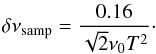 $\delta\nu_{\mathrm{samp}} = \frac{0.16}{\sqrt{2}\nu_0 T^2}.$